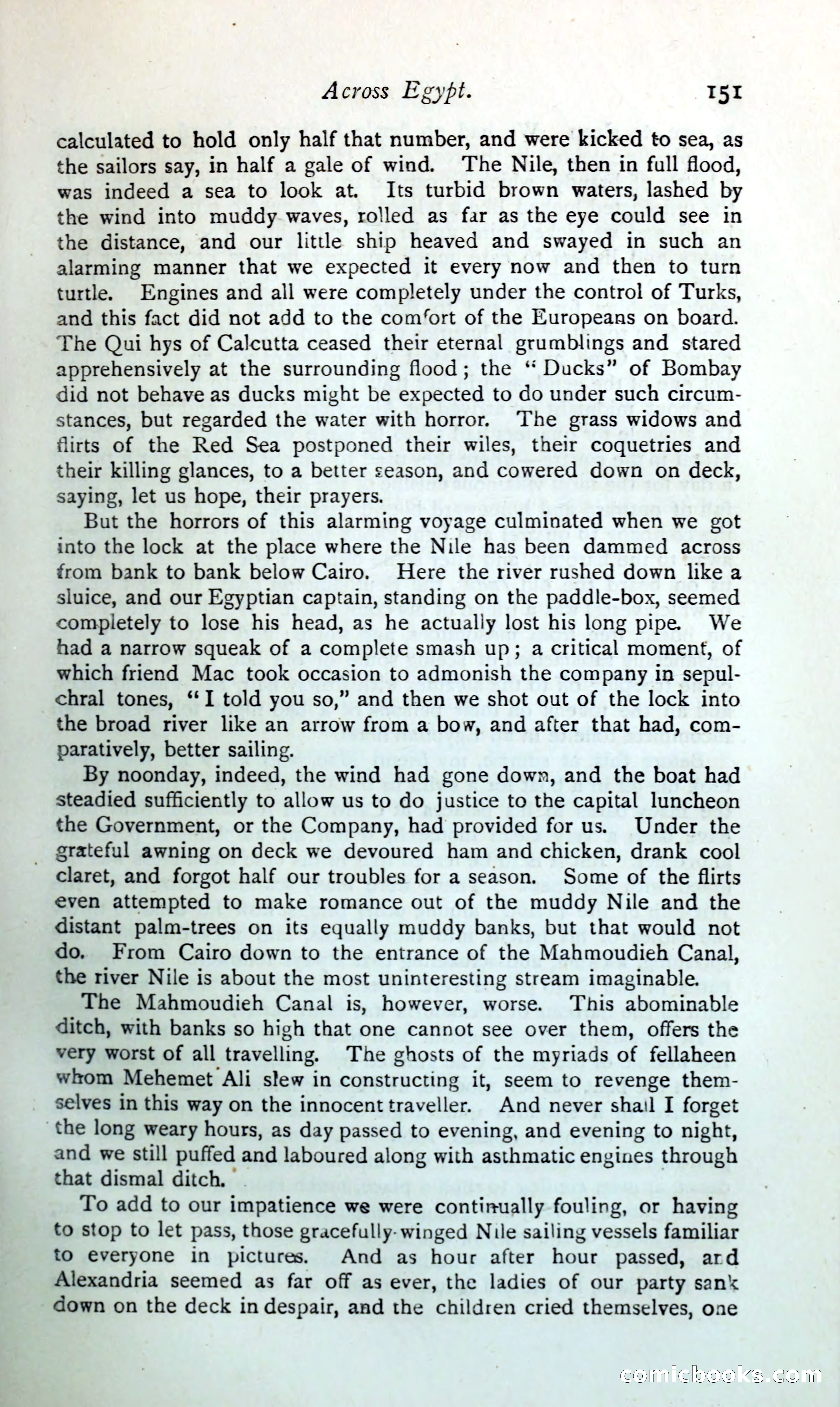 Across Egypt. 151

calculated to hold only half that number, and were kicked to sea, as the sailors say, in half a gale of wind. The Nile, then in full flood, was indeed a sea to look at. Its turbid brown waters, lashed by the wind into muddy waves, rolled as far as the eye could see in the distance, and our little ship heaved and swayed in such an alarming manner that we expected it every now and then to turn turtle. Engines and all were completely under the control of Turks, and this fact did not add to the comfort of the Europeans on board. The Qui hys of Calcutta ceased their eternal grumblings and stared apprehensively at the surrounding flood; the "Ducks" of Bombay did not behave as ducks might be expected to do under such circumstances, but regarded the water with horror. The grass widows and flirts of the Red Sea postponed their wiles, their coquetries and their killing glances, to a better season, and cowered down on deck, saying, let us hope, their prayers.

But the horrors of this alarming voyage culminated when we got into the lock at the place where the Nile has been dammed across from bank to bank below Cairo. Here the river rushed down like a sluice, and our Egyptian captain, standing on the paddle-box, seemed completely to lose his head, as he actually lost his long pipe. We had a narrow squeak of a complete smash up; a critical moment, of which friend Mac took occasion to admonish the company in sepulchral tones, "I told you so," and then we shot out of the lock into the broad river like an arrow from a bow, and after that had, comparatively, better sailing.

By noonday, indeed, the wind had gone down, and the boat had steadied sufficiently to allow us to do justice to the capital luncheon the Government, or the Company, had provided for us. Under the grateful awning on deck we devoured ham and chicken, drank cool claret, and forgot half our troubles for a season. Some of the flirts even attempted to make romance out of the muddy Nile and the distant palm-trees on its equally muddy banks, but that would not do. From Cairo down to the entrance of the Mahmoudieh Canal, the river Nile is about the most uninteresting stream imaginable.

The Mahmoudieh Canal is, however, worse. This abominable ditch, with banks so high that one cannot see over them, offers the very worst of all travelling. The ghosts of the myriads of fellaheen whom Mehemet Ali slew in constructing it, seem to revenge themselves in this way on the innocent traveller. And never shall I forget the long weary hours, as day passed to evening, and evening to night, and we still puffed and laboured along with asthmatic engines through that dismal ditch.

To add to our impatience we were continually fouling, or having to stop to let pass, those gracefully-winged Nile sailing vessels familiar to everyone in pictures. And as hour after hour passed, and Alexandria seemed as far off as ever, the ladies of our party sank down on the deck in despair, and the children cried themselves, one

comicbooks.com